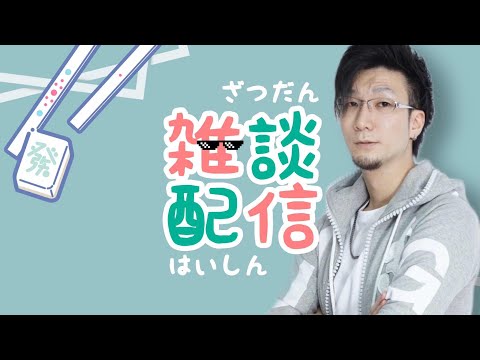 發

ざつだん
雑談
配信
はいしん